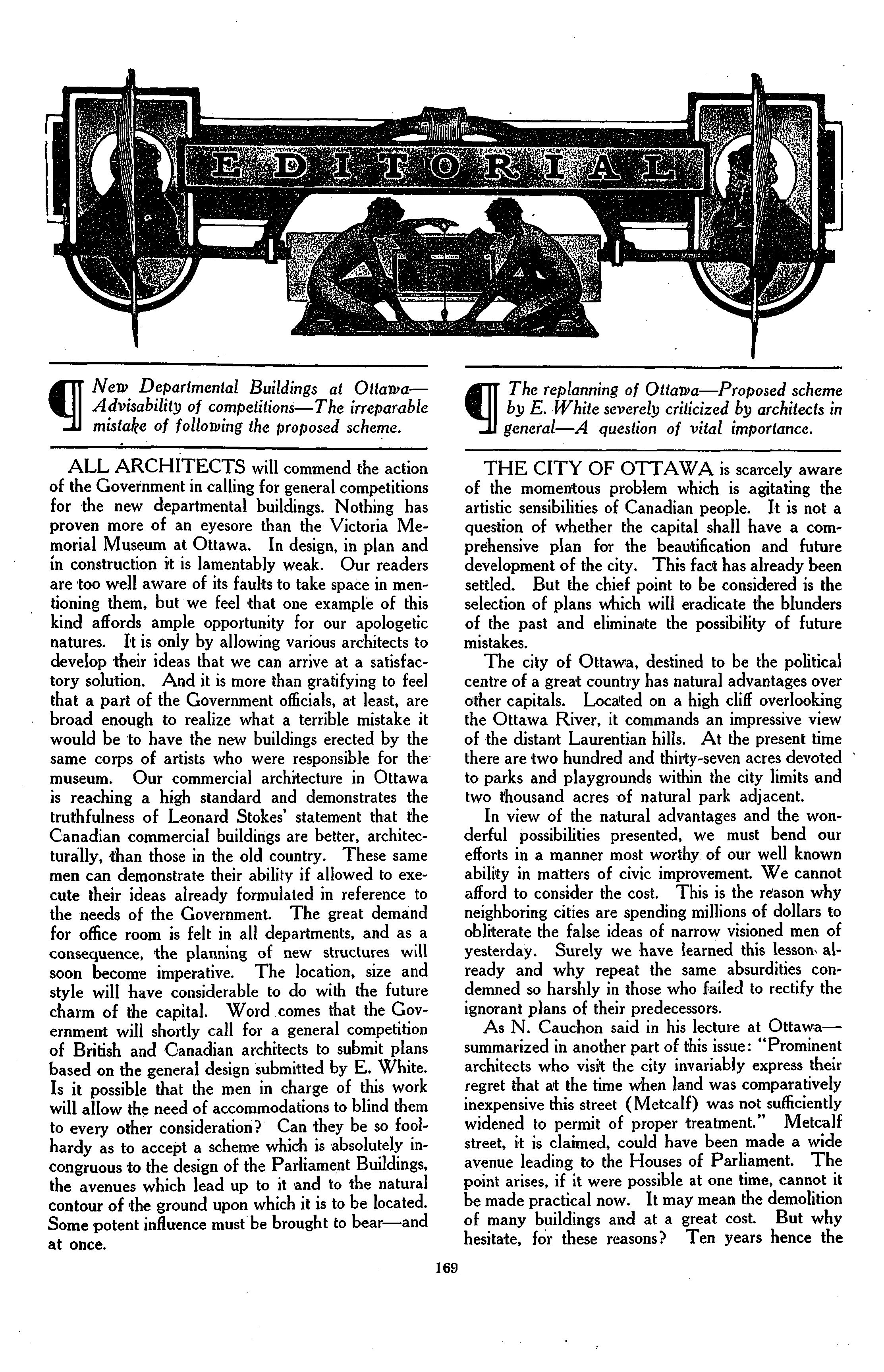 EDITORIAL

¶ New Departmental Buildings at Ottawa—Advisability of competitions—The irreparable mistake of following the proposed scheme.

ALL ARCHITECTS will commend the action of the Government in calling for general competitions for the new departmental buildings. Nothing has proven more of an eyesore than the Victoria Memorial Museum at Ottawa. In design, in plan and in construction it is lamentably weak. Our readers are too well aware of its faults to take space in mentioning them, but we feel that one example of this kind affords ample opportunity for our apologetic natures. It is only by allowing various architects to develop their ideas that we can arrive at a satisfactory solution. And it is more than gratifying to feel that a part of the Government officials, at least, are broad enough to realize what a terrible mistake it would be to have the new buildings erected by the same corps of artists who were responsible for the museum. Our commercial architecture in Ottawa is reaching a high standard and demonstrates the truthfulness of Leonard Stokes' statement that the Canadian commercial buildings are better, architecturally, than those in the old country. These same men can demonstrate their ability if allowed to execute their ideas already formulated in reference to the needs of the Government. The great demand for office room is felt in all departments, and as a consequence, the planning of new structures will soon become imperative. The location, size and style will have considerable to do with the future charm of the capital. Word comes that the Government will shortly call for a general competition of British and Canadian architects to submit plans based on the general design submitted by E. White. Is it possible that the men in charge of this work will allow the need of accommodations to blind them to every other consideration? Can they be so foolhardy as to accept a scheme which is absolutely incongruous to the design of the Parliament Buildings, the avenues which lead up to it and to the natural contour of the ground upon which it is to be located. Some potent influence must be brought to bear—and at once.

¶ The replanning of Ottawa—Proposed scheme by E. White severely criticized by architects in general—A question of vital importance.

THE CITY OF OTTAWA is scarcely aware of the momentous problem which is agitating the artistic sensibilities of Canadian people. It is not a question of whether the capital shall have a comprehensive plan for the beautification and future development of the city. This fact has already been settled. But the chief point to be considered is the selection of plans which will eradicate the blunders of the past and eliminate the possibility of future mistakes.

The city of Ottawa, destined to be the political centre of a great country has natural advantages over other capitals. Located on a high cliff overlooking the Ottawa River, it commands an impressive view of the distant Laurentian hills. At the present time there are two hundred and thirty-seven acres devoted to parks and playgrounds within the city limits and two thousand acres of natural park adjacent.

In view of the natural advantages and the wonderful possibilities presented, we must bend our efforts in a manner most worthy of our well known ability in matters of civic improvement. We cannot afford to consider the cost. This is the reason why neighboring cities are spending millions of dollars to obliterate the false ideas of narrow visioned men of yesterday. Surely we have learned this lesson already and why repeat the same absurdities condemned so harshly in those who failed to rectify the ignorant plans of their predecessors.

As N. Cauchon said in his lecture at Ottawa—summarized in another part of this issue: "Prominent architects who visit the city invariably express their regret that at the time when land was comparatively inexpensive this street (Metcalf) was not sufficiently widened to permit of proper treatment." Metcalf street, it is claimed, could have been made a wide avenue leading to the Houses of Parliament. The point arises, if it were possible at one time, cannot it be made practical now. It may mean the demolition of many buildings and at a great cost. But why hesitate, for these reasons? Ten years hence the

169